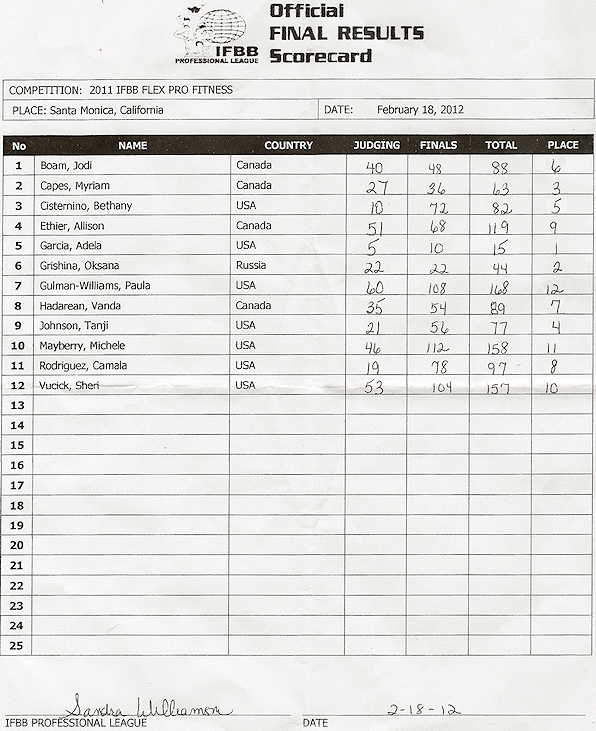 IFBB PROFESSIONAL LEAGUE

Official
FINAL RESULTS
Scorecard

COMPETITION: 2011 IFBB FLEX PRO FITNESS

PLACE: Santa Monica, California

DATE: February 18, 2012

| No | NAME | COUNTRY | JUDGING | FINALS | TOTAL | PLACE |
|---|---|---|---|---|---|---|
| 1 | Boam, Jodi | Canada | 40 | 48 | 88 | 6 |
| 2 | Capes, Myriam | Canada | 27 | 36 | 63 | 3 |
| 3 | Cisternino, Bethany | USA | 10 | 72 | 82 | 5 |
| 4 | Ethier, Allison | Canada | 51 | 68 | 119 | 9 |
| 5 | Garcia, Adela | USA | 5 | 10 | 15 | 1 |
| 6 | Grishina, Oksana | Russia | 22 | 22 | 44 | 2 |
| 7 | Gulman-Williams, Paula | USA | 60 | 108 | 168 | 12 |
| 8 | Hadarean, Vanda | Canada | 35 | 54 | 89 | 7 |
| 9 | Johnson, Tanji | USA | 21 | 56 | 77 | 4 |
| 10 | Mayberry, Michele | USA | 46 | 112 | 158 | 11 |
| 11 | Rodriguez, Camala | USA | 19 | 78 | 97 | 8 |
| 12 | Vucick, Sheri | USA | 53 | 104 | 157 | 10 |
| 13 | | | | | | |
| 14 | | | | | | |
| 15 | | | | | | |
| 16 | | | | | | |
| 17 | | | | | | |
| 18 | | | | | | |
| 19 | | | | | | |
| 20 | | | | | | |
| 21 | | | | | | |
| 22 | | | | | | |
| 23 | | | | | | |
| 24 | | | | | | |
| 25 | | | | | | |

Sandra Williamson
IFBB PROFESSIONAL LEAGUE

2-18-12
DATE